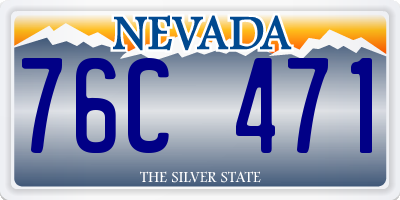 NEVADA

76C 471

THE SILVER STATE